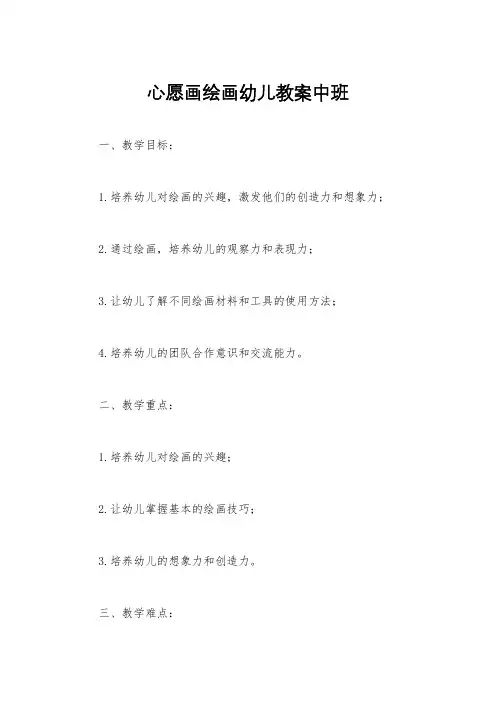 心愿画绘画幼儿教案中班

一、教学目标：

1.培养幼儿对绘画的兴趣，激发他们的创造力和想象力；

2.通过绘画，培养幼儿的观察力和表现力；

3.让幼儿了解不同绘画材料和工具的使用方法；

4.培养幼儿的团队合作意识和交流能力。

二、教学重点：

1.培养幼儿对绘画的兴趣；

2.让幼儿掌握基本的绘画技巧；

3.培养幼儿的想象力和创造力。

三、教学难点：